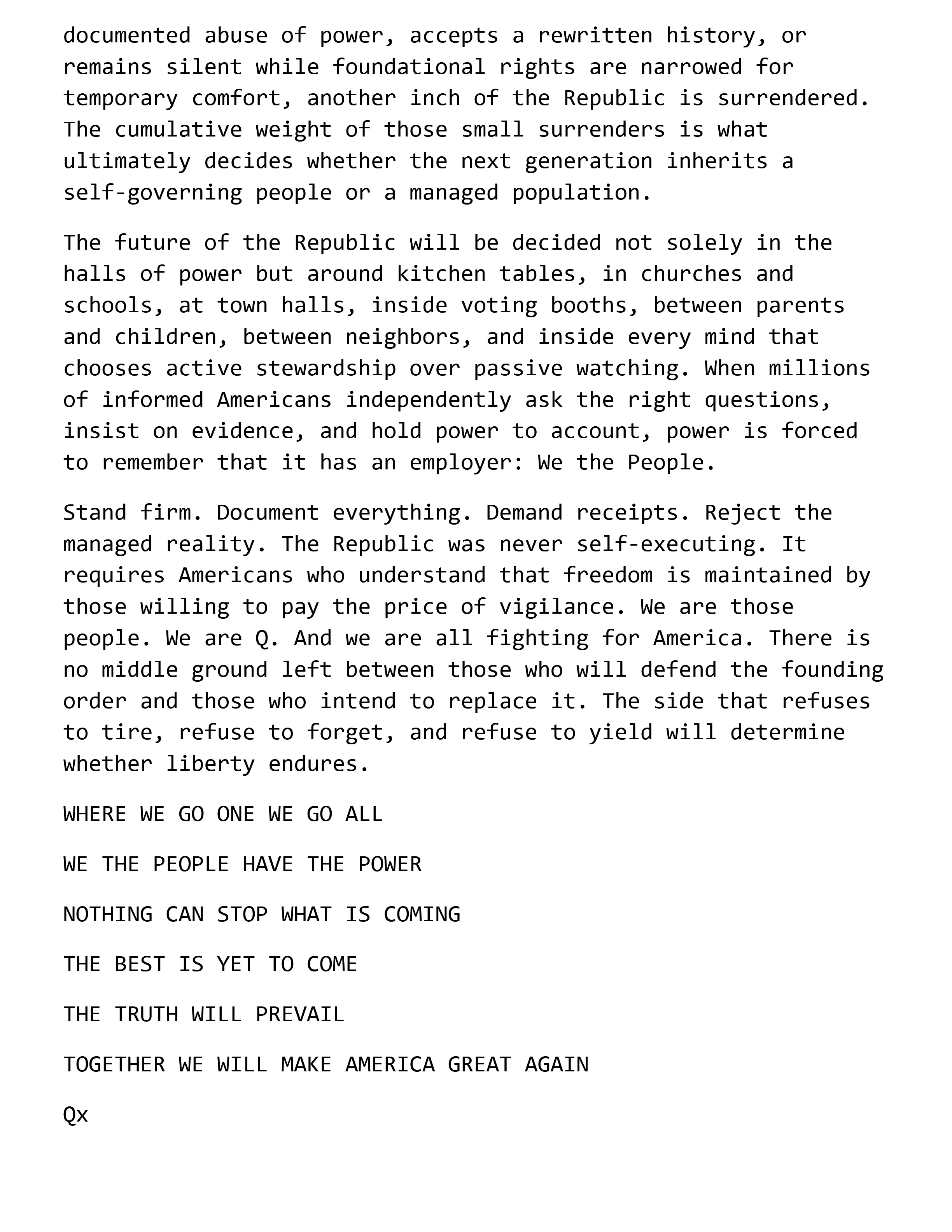 documented abuse of power, accepts a rewritten history, or remains silent while foundational rights are narrowed for temporary comfort, another inch of the Republic is surrendered. The cumulative weight of those small surrenders is what ultimately decides whether the next generation inherits a self-governing people or a managed population.

The future of the Republic will be decided not solely in the halls of power but around kitchen tables, in churches and schools, at town halls, inside voting booths, between parents and children, between neighbors, and inside every mind that chooses active stewardship over passive watching. When millions of informed Americans independently ask the right questions, insist on evidence, and hold power to account, power is forced to remember that it has an employer: We the People.

Stand firm. Document everything. Demand receipts. Reject the managed reality. The Republic was never self-executing. It requires Americans who understand that freedom is maintained by those willing to pay the price of vigilance. We are those people. We are Q. And we are all fighting for America. There is no middle ground left between those who will defend the founding order and those who intend to replace it. The side that refuses to tire, refuse to forget, and refuse to yield will determine whether liberty endures.

WHERE WE GO ONE WE GO ALL

WE THE PEOPLE HAVE THE POWER

NOTHING CAN STOP WHAT IS COMING

THE BEST IS YET TO COME

THE TRUTH WILL PREVAIL

TOGETHER WE WILL MAKE AMERICA GREAT AGAIN

Qx